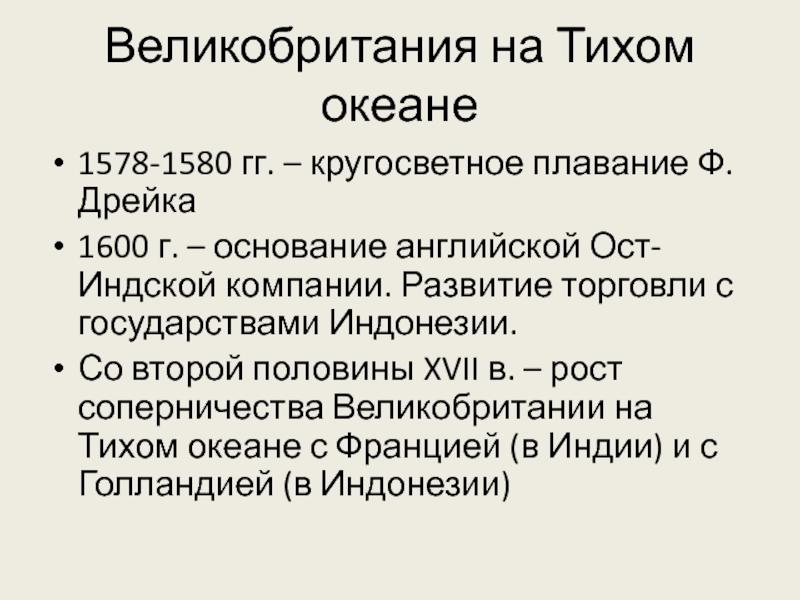 Великобритания на Тихом океане

• 1578-1580 гг. – кругосветное плавание Ф. Дрейка
• 1600 г. – основание английской Ост-Индской компании. Развитие торговли с государствами Индонезии.
• Со второй половины XVII в. – рост соперничества Великобритании на Тихом океане с Францией (в Индии) и с Голландией (в Индонезии)